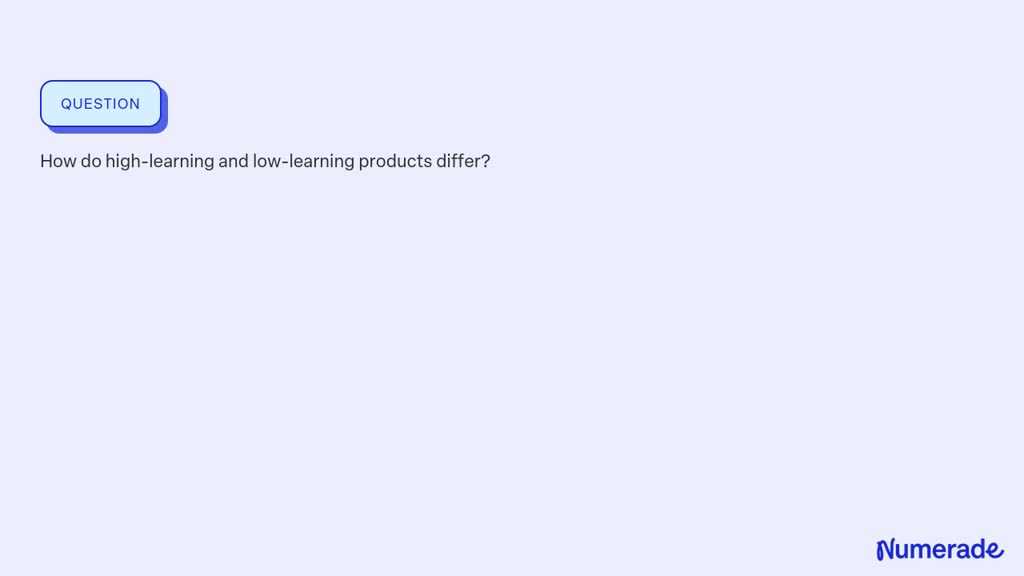 QUESTION

How do high-learning and low-learning products differ?

Numerade